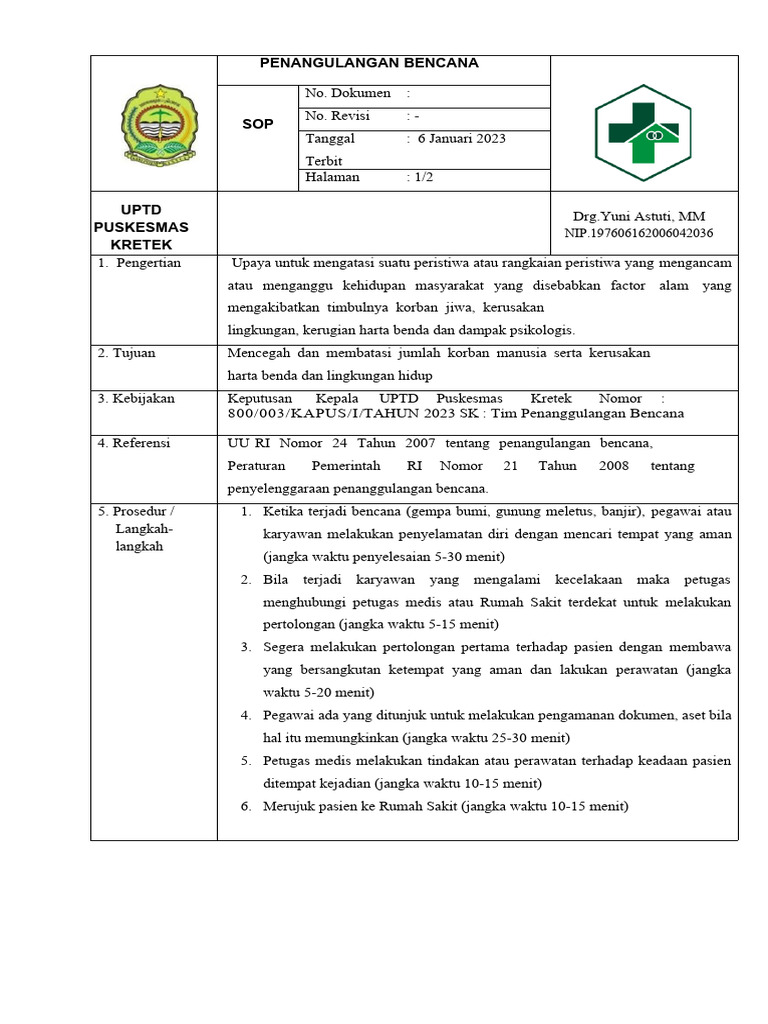 PENANGULANGAN BENCANA

SOP

No. Dokumen :
No. Revisi : -
Tanggal Terbit : 6 Januari 2023
Halaman : 1/2

UPTD PUSKESMAS KRETEK

Drg.Yuni Astuti, MM
NIP.197606162006042036

| | |
|---|---|
| 1. Pengertian | Upaya untuk mengatasi suatu peristiwa atau rangkaian peristiwa yang mengancam atau menganggu kehidupan masyarakat yang disebabkan factor alam yang mengakibatkan timbulnya korban jiwa, kerusakan lingkungan, kerugian harta benda dan dampak psikologis. |
| 2. Tujuan | Mencegah dan membatasi jumlah korban manusia serta kerusakan harta benda dan lingkungan hidup |
| 3. Kebijakan | Keputusan Kepala UPTD Puskesmas Kretek Nomor : 800/003/KAPUS/I/TAHUN 2023 SK : Tim Penanggulangan Bencana |
| 4. Referensi | UU RI Nomor 24 Tahun 2007 tentang penangulangan bencana, Peraturan Pemerintah RI Nomor 21 Tahun 2008 tentang penyelenggaraan penanggulangan bencana. |
| 5. Prosedur / Langkah-langkah | 1. Ketika terjadi bencana (gempa bumi, gunung meletus, banjir), pegawai atau karyawan melakukan penyelamatan diri dengan mencari tempat yang aman (jangka waktu penyelesaian 5-30 menit) 2. Bila terjadi karyawan yang mengalami kecelakaan maka petugas menghubungi petugas medis atau Rumah Sakit terdekat untuk melakukan pertolongan (jangka waktu 5-15 menit) 3. Segera melakukan pertolongan pertama terhadap pasien dengan membawa yang bersangkutan ketempat yang aman dan lakukan perawatan (jangka waktu 5-20 menit) 4. Pegawai ada yang ditunjuk untuk melakukan pengamanan dokumen, aset bila hal itu memungkinkan (jangka waktu 25-30 menit) 5. Petugas medis melakukan tindakan atau perawatan terhadap keadaan pasien ditempat kejadian (jangka waktu 10-15 menit) 6. Merujuk pasien ke Rumah Sakit (jangka waktu 10-15 menit) |